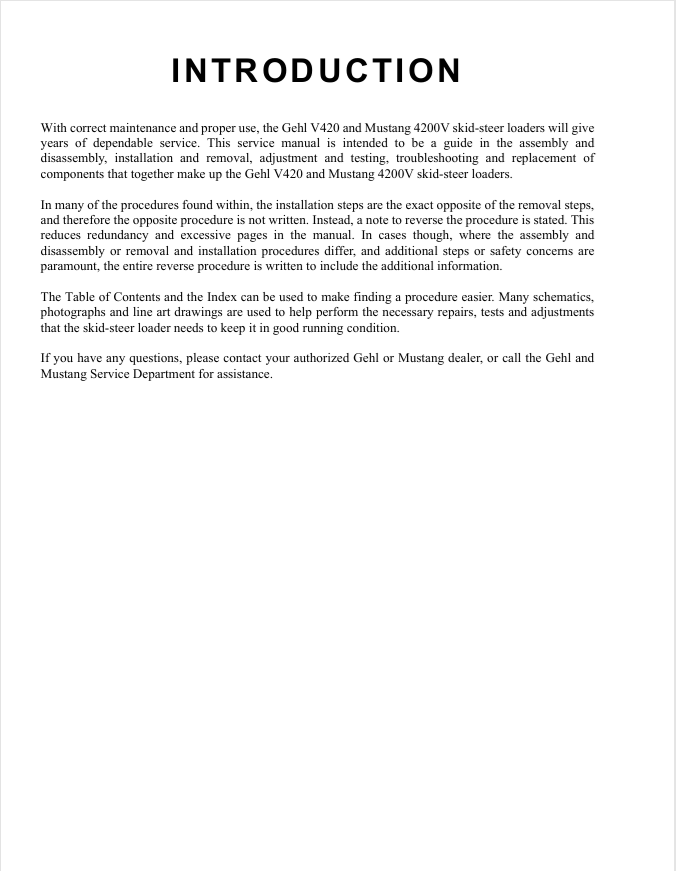 INTRODUCTION

With correct maintenance and proper use, the Gehl V420 and Mustang 4200V skid-steer loaders will give years of dependable service. This service manual is intended to be a guide in the assembly and disassembly, installation and removal, adjustment and testing, troubleshooting and replacement of components that together make up the Gehl V420 and Mustang 4200V skid-steer loaders.

In many of the procedures found within, the installation steps are the exact opposite of the removal steps, and therefore the opposite procedure is not written. Instead, a note to reverse the procedure is stated. This reduces redundancy and excessive pages in the manual. In cases though, where the assembly and disassembly or removal and installation procedures differ, and additional steps or safety concerns are paramount, the entire reverse procedure is written to include the additional information.

The Table of Contents and the Index can be used to make finding a procedure easier. Many schematics, photographs and line art drawings are used to help perform the necessary repairs, tests and adjustments that the skid-steer loader needs to keep it in good running condition.

If you have any questions, please contact your authorized Gehl or Mustang dealer, or call the Gehl and Mustang Service Department for assistance.